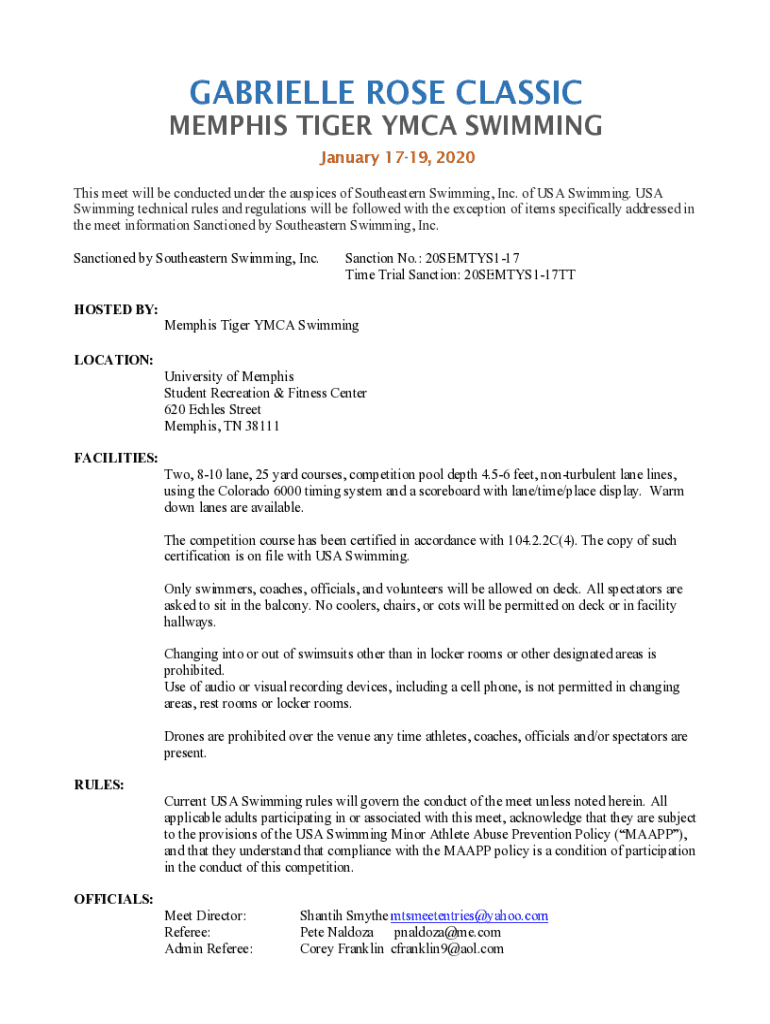 GABRIELLE ROSE CLASSIC
MEMPHIS TIGER YMCA SWIMMING
January 17-19, 2020

This meet will be conducted under the auspices of Southeastern Swimming, Inc. of USA Swimming. USA Swimming technical rules and regulations will be followed with the exception of items specifically addressed in the meet information Sanctioned by Southeastern Swimming, Inc.

Sanctioned by Southeastern Swimming, Inc.

Sanction No.: 20SEMTYS1-17
Time Trial Sanction: 20SEMTYS1-17TT

HOSTED BY:
Memphis Tiger YMCA Swimming

LOCATION:
University of Memphis
Student Recreation & Fitness Center
620 Echles Street
Memphis, TN 38111

FACILITIES:
Two, 8-10 lane, 25 yard courses, competition pool depth 4.5-6 feet, non-turbulent lane lines, using the Colorado 6000 timing system and a scoreboard with lane/time/place display. Warm down lanes are available.

The competition course has been certified in accordance with 104.2.2C(4). The copy of such certification is on file with USA Swimming.

Only swimmers, coaches, officials, and volunteers will be allowed on deck. All spectators are asked to sit in the balcony. No coolers, chairs, or cots will be permitted on deck or in facility hallways.

Changing into or out of swimsuits other than in locker rooms or other designated areas is prohibited.
Use of audio or visual recording devices, including a cell phone, is not permitted in changing areas, rest rooms or locker rooms.

Drones are prohibited over the venue any time athletes, coaches, officials and/or spectators are present.

RULES:
Current USA Swimming rules will govern the conduct of the meet unless noted herein. All applicable adults participating in or associated with this meet, acknowledge that they are subject to the provisions of the USA Swimming Minor Athlete Abuse Prevention Policy ("MAAPP"), and that they understand that compliance with the MAAPP policy is a condition of participation in the conduct of this competition.

OFFICIALS:
Meet Director: Shantih Smythe mtsmeetentries@yahoo.com
Referee: Pete Naldoza pnaldoza@me.com
Admin Referee: Corey Franklin cfranklin9@aol.com